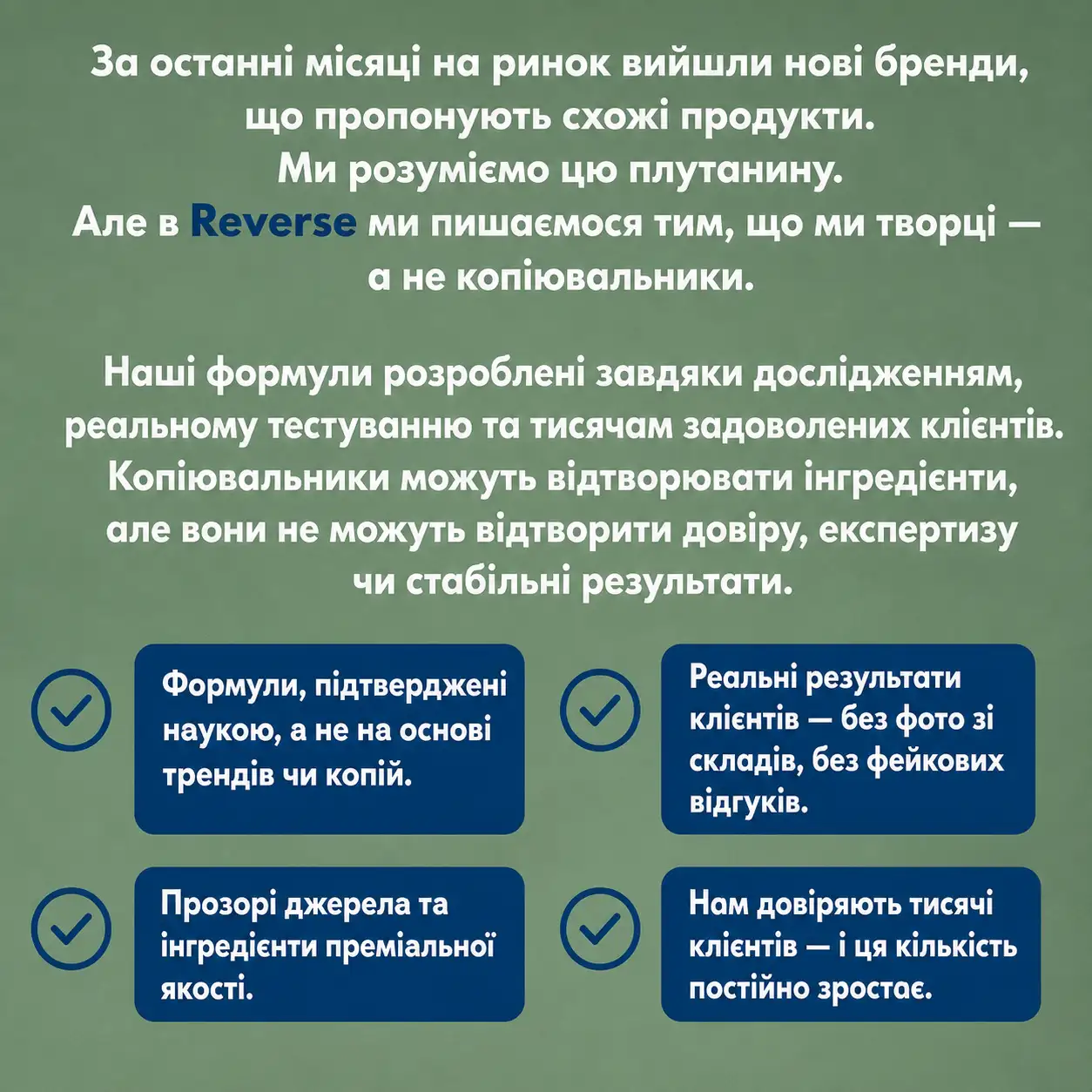 За останні місяці на ринок вийшли нові бренди, що пропонують схожі продукти.
Ми розуміємо цю плутанину.
Але в Reverse ми пишаємося тим, що ми творці — а не копіювальники.

Наші формули розроблені завдяки дослідженням, реальному тестуванню та тисячам задоволених клієнтів. Копіювальники можуть відтворювати інгредієнти, але вони не можуть відтворити довіру, експертизу чи стабільні результати.

Формули, підтверджені наукою, а не на основі трендів чи копій.

Реальні результати клієнтів — без фото зі складів, без фейкових відгуків.

Прозорі джерела та інгредієнти преміальної якості.

Нам довіряють тисячі клієнтів — і ця кількість постійно зростає.